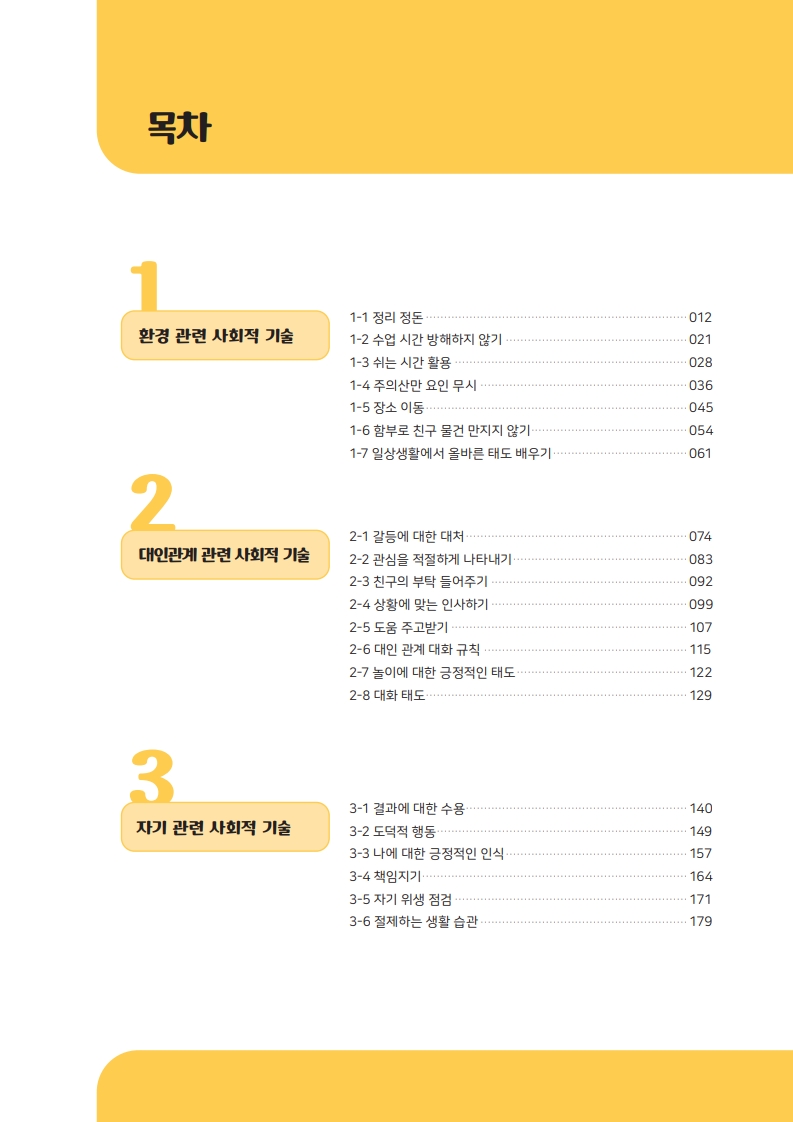 목차

1
환경 관련 사회적 기술

1-1 정리 정돈 012
1-2 수업 시간 방해하지 않기 021
1-3 쉬는 시간 활용 028
1-4 주의산만 요인 무시 036
1-5 장소 이동 045
1-6 함부로 친구 물건 만지지 않기 054
1-7 일상생활에서 올바른 태도 배우기 061

2
대인관계 관련 사회적 기술

2-1 갈등에 대한 대처 074
2-2 관심을 적절하게 나타내기 083
2-3 친구의 부탁 들어주기 092
2-4 상황에 맞는 인사하기 099
2-5 도움 주고받기 107
2-6 대인 관계 대화 규칙 115
2-7 놀이에 대한 긍정적인 태도 122
2-8 대화 태도 129

3
자기 관련 사회적 기술

3-1 결과에 대한 수용 140
3-2 도덕적 행동 149
3-3 나에 대한 긍정적인 인식 157
3-4 책임지기 164
3-5 자기 위생 점검 171
3-6 절제하는 생활 습관 179